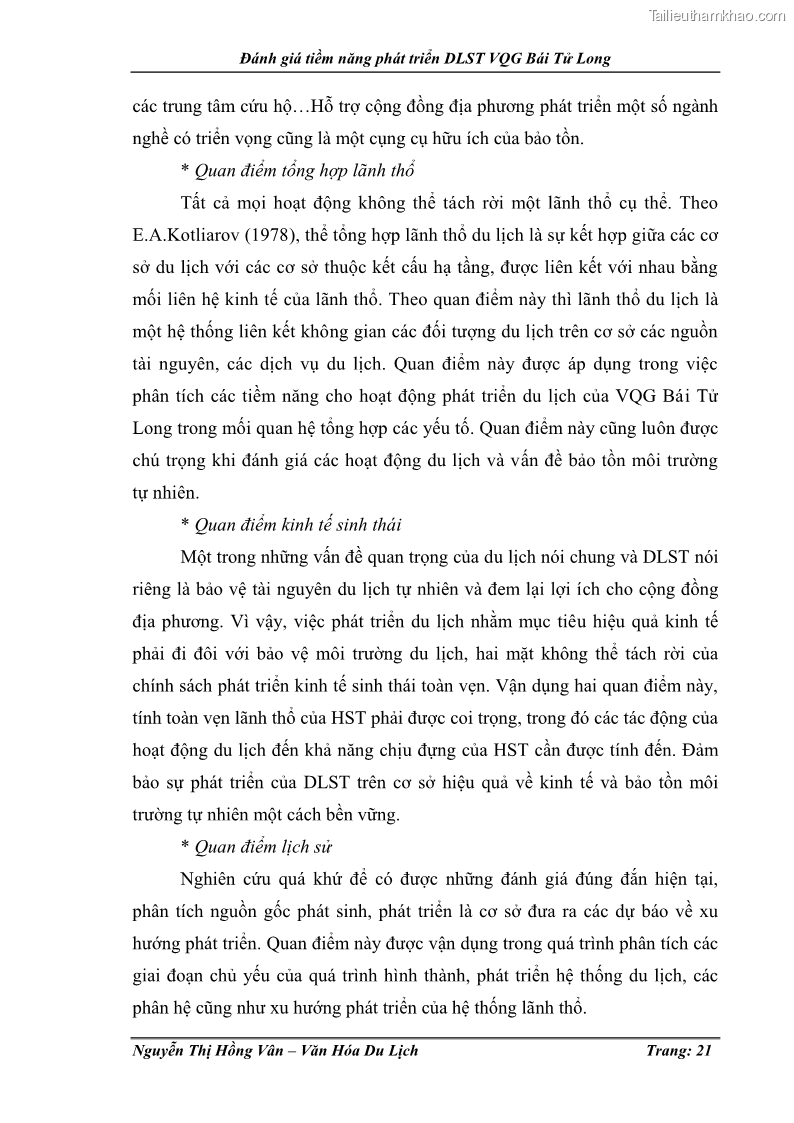 Tailieuthamkhao.com

Đánh giá tiềm năng phát triển DLST VQG Bái Tử Long

các trung tâm cứu hộ…Hỗ trợ cộng đồng địa phương phát triển một số ngành nghề có triển vọng cũng là một cụng cụ hữu ích của bảo tồn.

* Quan điểm tổng hợp lãnh thổ

Tất cả mọi hoạt động không thể tách rời một lãnh thổ cụ thể. Theo E.A.Kotliarov (1978), thể tổng hợp lãnh thổ du lịch là sự kết hợp giữa các cơ sở du lịch với các cơ sở thuộc kết cấu hạ tầng, được liên kết với nhau bằng mối liên hệ kinh tế của lãnh thổ. Theo quan điểm này thì lãnh thổ du lịch là một hệ thống liên kết không gian các đối tượng du lịch trên cơ sở các nguồn tài nguyên, các dịch vụ du lịch. Quan điểm này được áp dụng trong việc phân tích các tiềm năng cho hoạt động phát triển du lịch của VQG Bái Tử Long trong mối quan hệ tổng hợp các yếu tố. Quan điểm này cũng luôn được chú trọng khi đánh giá các hoạt động du lịch và vấn đề bảo tồn môi trường tự nhiên.

* Quan điểm kinh tế sinh thái

Một trong những vấn đề quan trọng của du lịch nói chung và DLST nói riêng là bảo vệ tài nguyên du lịch tự nhiên và đem lại lợi ích cho cộng đồng địa phương. Vì vậy, việc phát triển du lịch nhằm mục tiêu hiệu quả kinh tế phải đi đôi với bảo vệ môi trường du lịch, hai mặt không thể tách rời của chính sách phát triển kinh tế sinh thái toàn vẹn. Vận dụng hai quan điểm này, tính toàn vẹn lãnh thổ của HST phải được coi trọng, trong đó các tác động của hoạt động du lịch đến khả năng chịu đựng của HST cần được tính đến. Đảm bảo sự phát triển của DLST trên cơ sở hiệu quả về kinh tế và bảo tồn môi trường tự nhiên một cách bền vững.

* Quan điểm lịch sử

Nghiên cứu quá khứ để có được những đánh giá đúng đắn hiện tại, phân tích nguồn gốc phát sinh, phát triển là cơ sở đưa ra các dự báo về xu hướng phát triển. Quan điểm này được vận dụng trong quá trình phân tích các giai đoạn chủ yếu của quá trình hình thành, phát triển hệ thống du lịch, các phân hệ cũng như xu hướng phát triển của hệ thống lãnh thổ.

Nguyễn Thị Hồng Vân – Văn Hóa Du Lịch Trang: 21